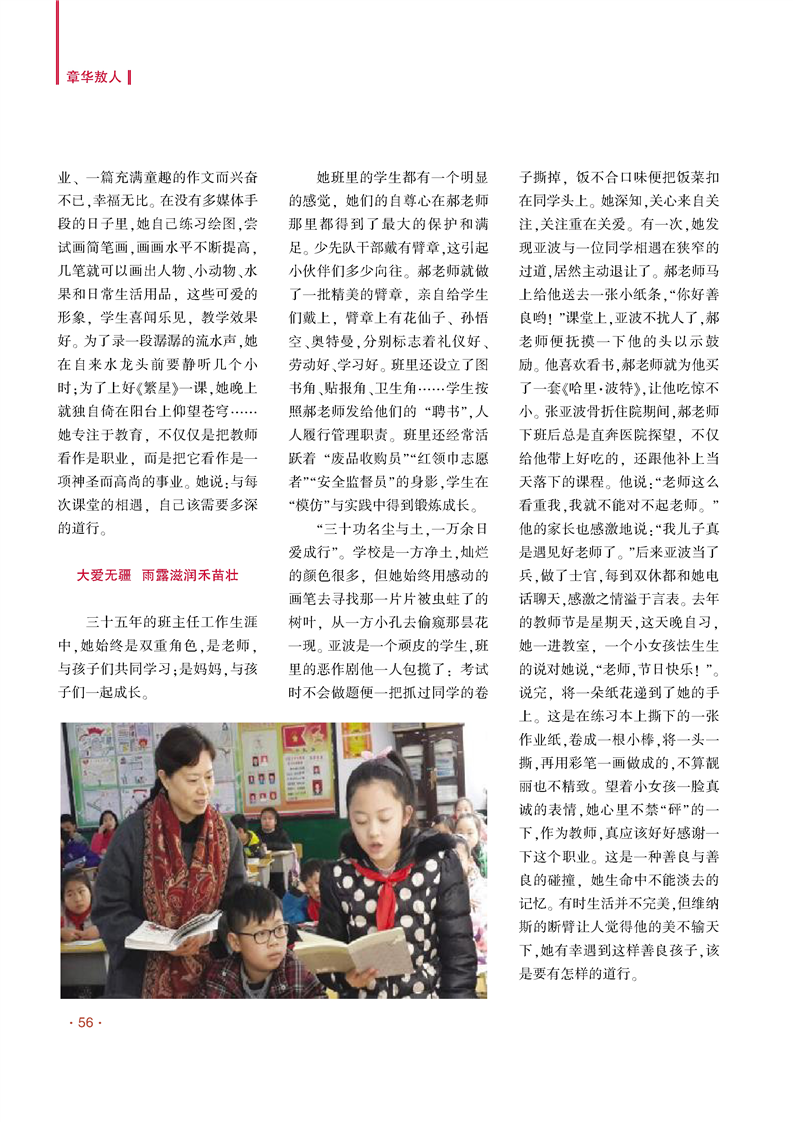 章华教人

业、一篇充满童趣的作文而兴奋不已，幸福无比。在没有多媒体手段的日子里，她自己练习绘图，尝试画简笔画，画画水平不断提高，几笔就可以画出人物、小动物、水果和日常生活用品，这些可爱的形象，学生喜闻乐见，教学效果好。为了录一段潺潺的流水声，她在自来水龙头前要静听几个小时；为了上好《繁星》一课，她晚上就独自倚在阳台上仰望苍穹……她专注于教育，不仅仅是把教师看作是职业，而是把它看作是一项神圣而高尚的事业。她说：与每次课堂的相遇，自己该需要多深的道行。

大爱无疆 雨露滋润禾苗壮

三十五年的班主任工作生涯中，她始终是双重角色，是老师，与孩子们共同学习；是妈妈，与孩子们一起成长。

她班里的学生都有一个明显的感觉，她们的自尊心在郝老师那里都得到了最大的保护和满足。少先队干部戴有臂章，这引起小伙伴们多少向往。郝老师就做了一批精美的臂章，亲自给学生们戴上，臂章上有花仙子、孙悟空、奥特曼，分别标志着礼仪好、劳动好、学习好。班里还设立了图书角、贴报角、卫生角……学生按照郝老师发给他们的“聘书”，人人履行管理职责。班里还经常活跃着“废品收购员”“红领巾志愿者”“安全监督员”的身影，学生在“模仿”与实践中得到锻炼成长。

“三十功名尘与土，一万余日爱成行”。学校是一方净土，灿烂的颜色很多，但她始终用感动的画笔去寻找那一片片被虫蛀了的树叶，从一方小孔去偷窥那昙花一现。亚波是一个顽皮的学生，班里的恶作剧他一人包揽了：考试时不会做题便一把抓过同学的卷子撕掉，饭不合口味便把饭菜扣在同学头上。她深知，关心来自关注，关注重在关爱。有一次，她发现亚波与一位同学相遇在狭窄的过道，居然主动退让了。郝老师马上给他送去一张小纸条，“你好善良哟！”课堂上，亚波不扰人了，郝老师便抚摸一下他的头以示鼓励。他喜欢看书，郝老师就为他买了一套《哈里·波特》，让他吃惊不小。张亚波骨折住院期间，郝老师下班后总是直奔医院探望，不仅给他带上好吃的，还跟他补上当天落下的课程。他说：“老师这么看重我，我就不能对不起老师。”他的家长也感激地说：“我儿子真是遇见好老师了。”后来亚波当了兵，做了士官，每到双休都和她电话聊天，感激之情溢于言表。去年的教师节是星期天，这天晚自习，她一进教室，一个小女孩怯生生的说对她说，“老师，节日快乐！”。说完，将一朵纸花递到了她的手上。这是在练习本上撕下的一张作业纸，卷成一根小棒，将一头一撕，再用彩笔一画做成的，不算靓丽也不精致。望着小女孩一脸真诚的表情，她心里不禁“砰”的一下，作为教师，真应该好好感谢一下这个职业。这是一种善良与善良的碰撞，她生命中不能淡去的记忆。有时生活并不完美，但维纳斯的断臂让人觉得他的美不输天下，她有幸遇到这样善良孩子，该是要有怎样的道行。

· 56 ·